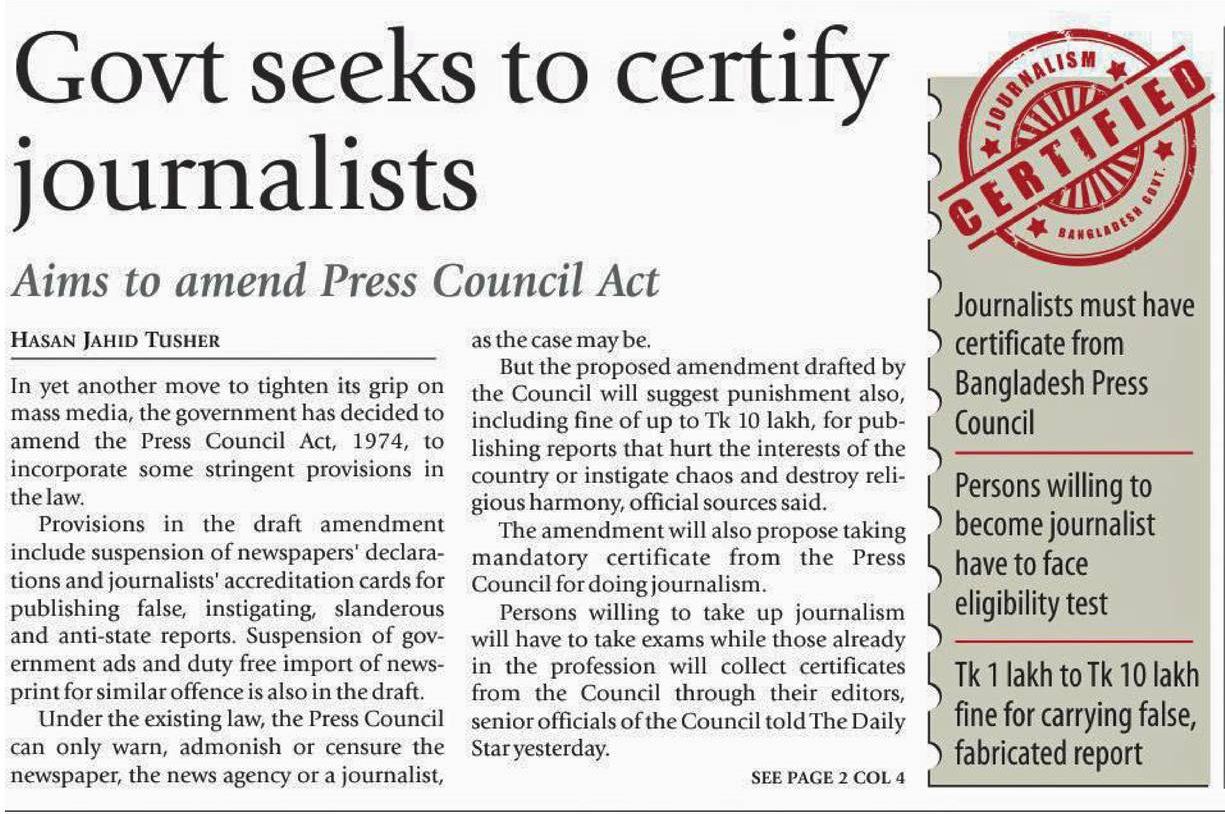 Govt seeks to certify journalists

Aims to amend Press Council Act

HASAN JAHID TUSHER

In yet another move to tighten its grip on mass media, the government has decided to amend the Press Council Act, 1974, to incorporate some stringent provisions in the law.

Provisions in the draft amendment include suspension of newspapers' declarations and journalists' accreditation cards for publishing false, instigating, slanderous and anti-state reports. Suspension of government ads and duty free import of newsprint for similar offence is also in the draft.

Under the existing law, the Press Council can only warn, admonish or censure the newspaper, the news agency or a journalist, as the case may be.

But the proposed amendment drafted by the Council will suggest punishment also, including fine of up to Tk 10 lakh, for publishing reports that hurt the interests of the country or instigate chaos and destroy religious harmony, official sources said.

The amendment will also propose taking mandatory certificate from the Press Council for doing journalism.

Persons willing to take up journalism will have to take exams while those already in the profession will collect certificates from the Council through their editors, senior officials of the Council told The Daily Star yesterday.

SEE PAGE 2 COL 4

JOURNALISM CERTIFIED BANGLADESH GOVT.

Journalists must have certificate from Bangladesh Press Council

Persons willing to become journalist have to face eligibility test

Tk 1 lakh to Tk 10 lakh fine for carrying false, fabricated report